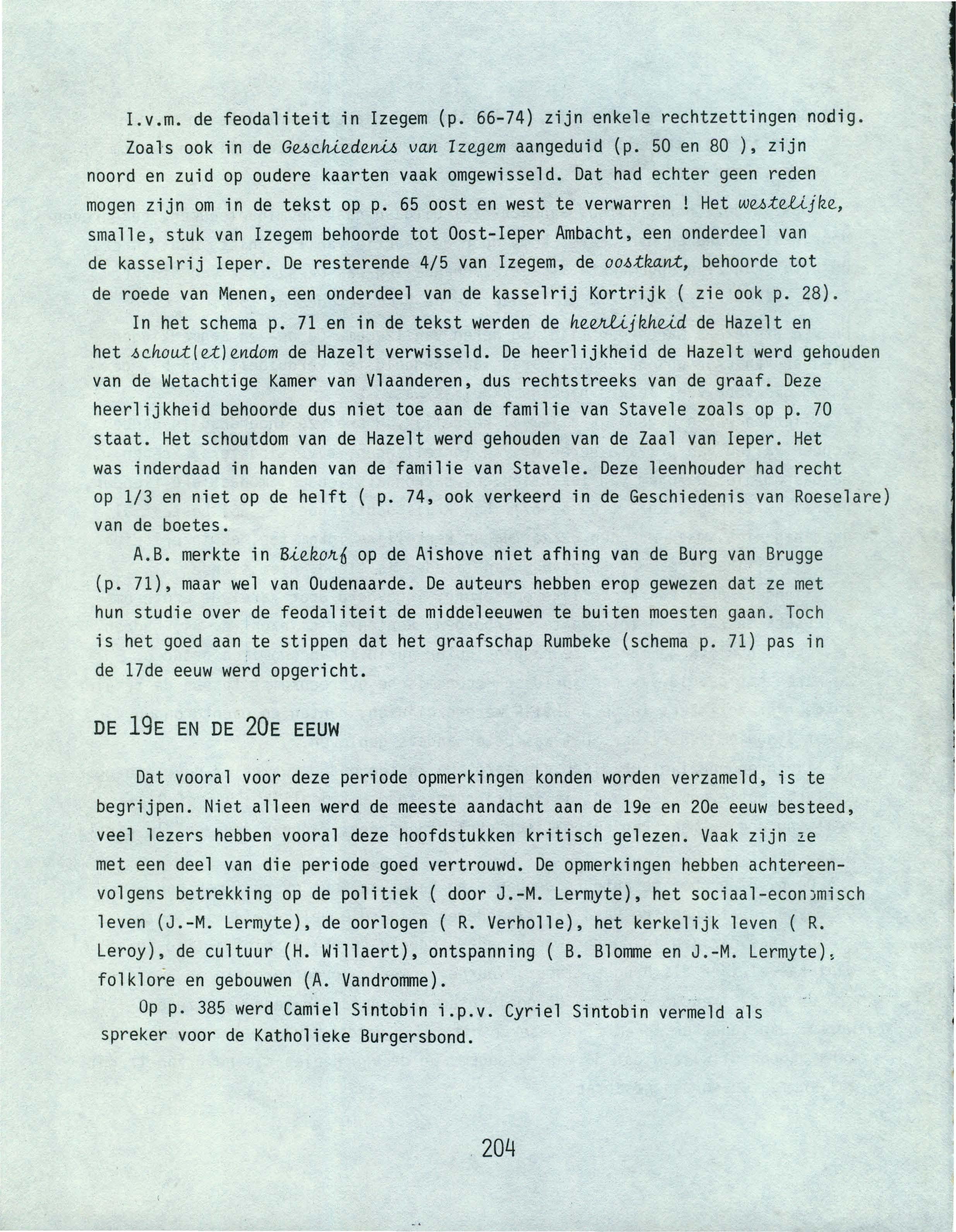 I.v.m. de feodaliteit in Izegem (p. 66-74) zijn enkele rechtzettingen nodig.

Zoals ook in de Geschiedenis van Izegem aangeduid (p. 50 en 80 ), zijn noord en zuid op oudere kaarten vaak omgewisseld. Dat had echter geen reden mogen zijn om in de tekst op p. 65 oost en west te verwarren ! Het westelijke, smalle, stuk van Izegem behoorde tot Oost-Ieper Ambacht, een onderdeel van de kasselrij Ieper. De resterende 4/5 van Izegem, de oostkant, behoorde tot de roede van Menen, een onderdeel van de kasselrij Kortrijk ( zie ook p. 28).

In het schema p. 71 en in de tekst werden de heerlijkheid de Hazelt en het schout(et)endom de Hazelt verwisseld. De heerlijkheid de Hazelt werd gehouden van de Wetachtige Kamer van Vlaanderen, dus rechtstreeks van de graaf. Deze heerlijkheid behoorde dus niet toe aan de familie van Stavele zoals op p. 70 staat. Het schoutdom van de Hazelt werd gehouden van de Zaal van Ieper. Het was inderdaad in handen van de familie van Stavele. Deze leenhouder had recht op 1/3 en niet op de helft ( p. 74, ook verkeerd in de Geschiedenis van Roeselare) van de boetes.

A.B. merkte in Biekorf op de Aishove niet afhing van de Burg van Brugge (p. 71), maar wel van Oudenaarde. De auteurs hebben erop gewezen dat ze met hun studie over de feodaliteit de middeleeuwen te buiten moesten gaan. Toch is het goed aan te stippen dat het graafschap Rumbeke (schema p. 71) pas in de 17de eeuw werd opgericht.

DE 19E EN DE 20E EEUW

Dat vooral voor deze periode opmerkingen konden worden verzameld, is te begrijpen. Niet alleen werd de meeste aandacht aan de 19e en 20e eeuw besteed, veel lezers hebben vooral deze hoofdstukken kritisch gelezen. Vaak zijn ze met een deel van die periode goed vertrouwd. De opmerkingen hebben achtereenvolgens betrekking op de politiek ( door J.-M. Lermyte), het sociaal-economisch leven (J.-M. Lermyte), de oorlogen ( R. Verholle), het kerkelijk leven ( R. Leroy), de cultuur (H. Willaert), ontspanning ( B. Blomme en J.-M. Lermyte), folklore en gebouwen (A. Vandromme).

Op p. 385 werd Camiel Sintobin i.p.v. Cyriel Sintobin vermeld als spreker voor de Katholieke Burgersbond.

204